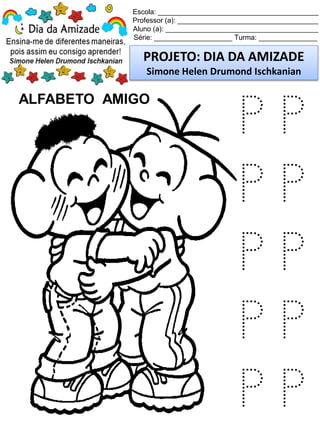 Dia da Amizade
Ensina-me de diferentes maneiras, pois assim eu consigo aprender!
Simone Helen Drumond Ischkanian

Escola: ___
Professor (a): ___
Aluno (a): ___
Série: ___ Turma: ___

PROJETO: DIA DA AMIZADE
Simone Helen Drumond Ischkanian

ALFABETO AMIGO

P P
P P
P P
P P
P P